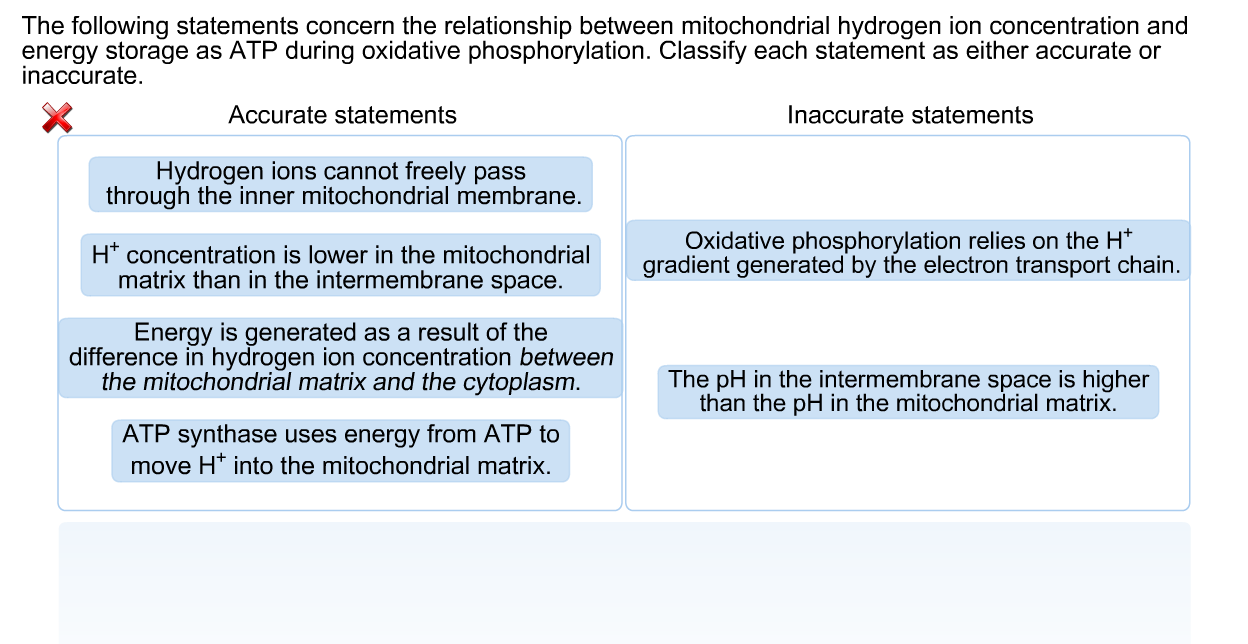 The following statements concern the relationship between mitochondrial hydrogen ion concentration and energy storage as ATP during oxidative phosphorylation. Classify each statement as either accurate or inaccurate.

Accurate statements

Hydrogen ions cannot freely pass through the inner mitochondrial membrane.

$H^+$ concentration is lower in the mitochondrial matrix than in the intermembrane space.

Energy is generated as a result of the difference in hydrogen ion concentration between the mitochondrial matrix and the cytoplasm.

ATP synthase uses energy from ATP to move $H^+$ into the mitochondrial matrix.

Inaccurate statements

Oxidative phosphorylation relies on the $H^+$ gradient generated by the electron transport chain.

The pH in the intermembrane space is higher than the pH in the mitochondrial matrix.